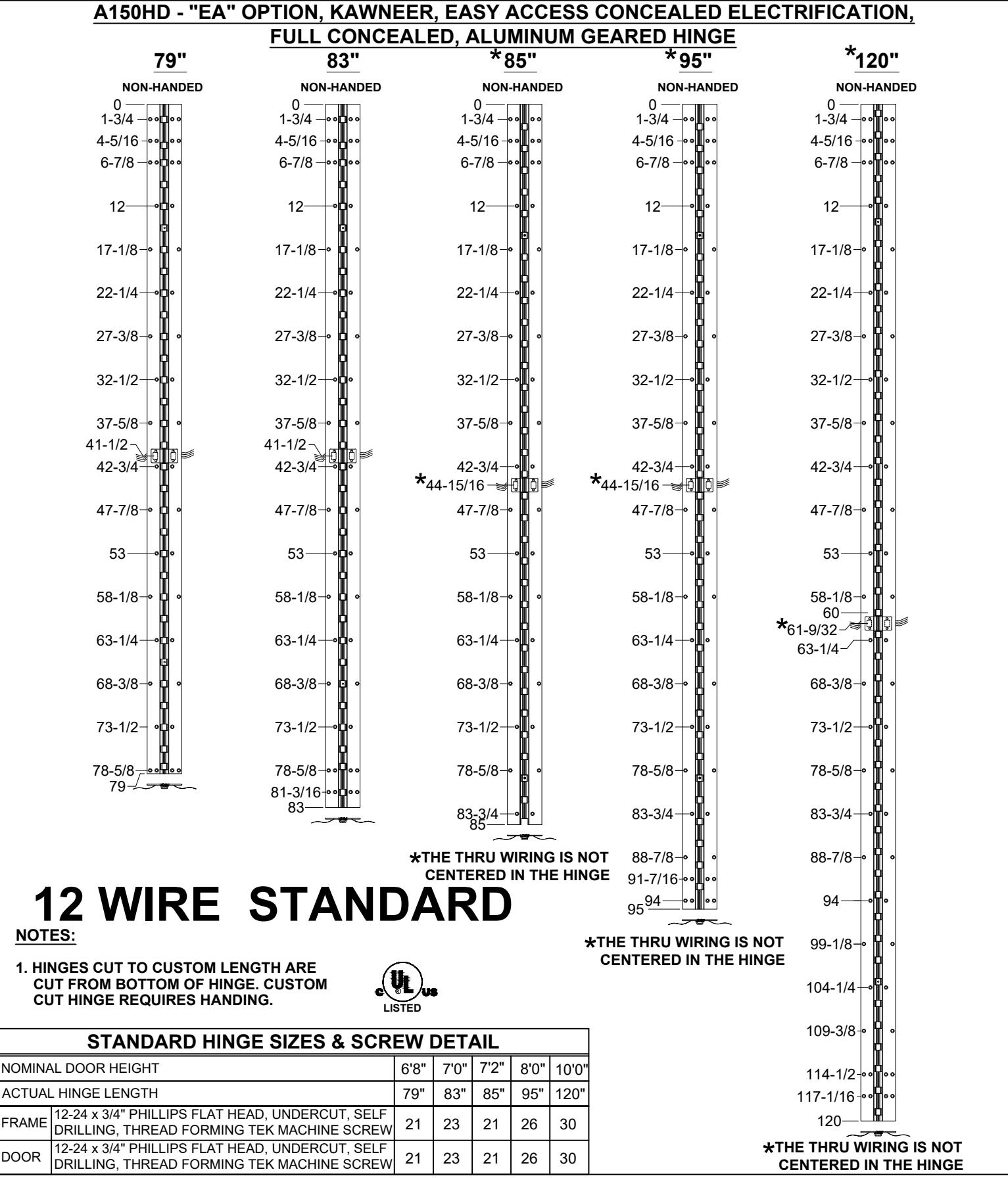 A150HD - "EA" OPTION, KAWNEER, EASY ACCESS CONCEALED ELECTRIFICATION, FULL CONCEALED, ALUMINUM GEARED HINGE

79"
NON-HANDED
0
1-3/4
4-5/16
6-7/8
12
17-1/8
22-1/4
27-3/8
32-1/2
37-5/8
41-1/2
42-3/4
47-7/8
53
58-1/8
63-1/4
68-3/8
73-1/2
78-5/8
79

83"
NON-HANDED
0
1-3/4
4-5/16
6-7/8
12
17-1/8
22-1/4
27-3/8
32-1/2
37-5/8
41-1/2
42-3/4
47-7/8
53
58-1/8
63-1/4
68-3/8
73-1/2
78-5/8
81-3/16
83

*85"
NON-HANDED
0
1-3/4
4-5/16
6-7/8
12
17-1/8
22-1/4
27-3/8
32-1/2
37-5/8
42-3/4
*44-15/16
47-7/8
53
58-1/8
63-1/4
68-3/8
73-1/2
78-5/8
83-3/4
85

*THE THRU WIRING IS NOT CENTERED IN THE HINGE

*95"
NON-HANDED
0
1-3/4
4-5/16
6-7/8
12
17-1/8
22-1/4
27-3/8
32-1/2
37-5/8
42-3/4
*44-15/16
47-7/8
53
58-1/8
63-1/4
68-3/8
73-1/2
78-5/8
83-3/4
88-7/8
91-7/16
94
95

*THE THRU WIRING IS NOT CENTERED IN THE HINGE

*120"
NON-HANDED
0
1-3/4
4-5/16
6-7/8
12
17-1/8
22-1/4
27-3/8
32-1/2
37-5/8
42-3/4
47-7/8
53
58-1/8
60
*61-9/32
63-1/4
68-3/8
73-1/2
78-5/8
83-3/4
88-7/8
94
99-1/8
104-1/4
109-3/8
114-1/2
117-1/16
120

*THE THRU WIRING IS NOT CENTERED IN THE HINGE

12 WIRE STANDARD

NOTES:

1. HINGES CUT TO CUSTOM LENGTH ARE CUT FROM BOTTOM OF HINGE. CUSTOM CUT HINGE REQUIRES HANDING.

c UL us LISTED

STANDARD HINGE SIZES & SCREW DETAIL

| NOMINAL DOOR HEIGHT | | 6'8" | 7'0" | 7'2" | 8'0" | 10'0" |
|---|---|---|---|---|---|---|
| ACTUAL HINGE LENGTH | | 79" | 83" | 85" | 95" | 120" |
| FRAME | 12-24 x 3/4" PHILLIPS FLAT HEAD, UNDERCUT, SELF DRILLING, THREAD FORMING TEK MACHINE SCREW | 21 | 23 | 21 | 26 | 30 |
| DOOR | 12-24 x 3/4" PHILLIPS FLAT HEAD, UNDERCUT, SELF DRILLING, THREAD FORMING TEK MACHINE SCREW | 21 | 23 | 21 | 26 | 30 |